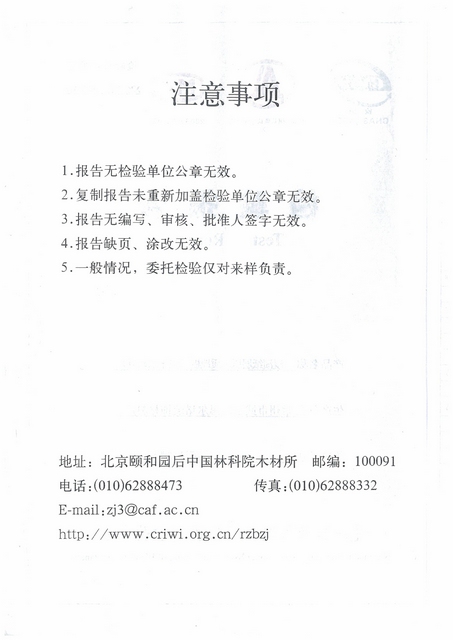 注意事项

1.报告无检验单位公章无效。

2.复制报告未重新加盖检验单位公章无效。

3.报告无编写、审核、批准人签字无效。

4.报告缺页、涂改无效。

5.一般情况，委托检验仅对来样负责。

地址：北京颐和园后中国林科院木材所　邮编：100091

电话:(010)62888473　传真:(010)62888332

E-mail:zj3@caf.ac.cn

http://www.criwi.org.cn/rzbzj